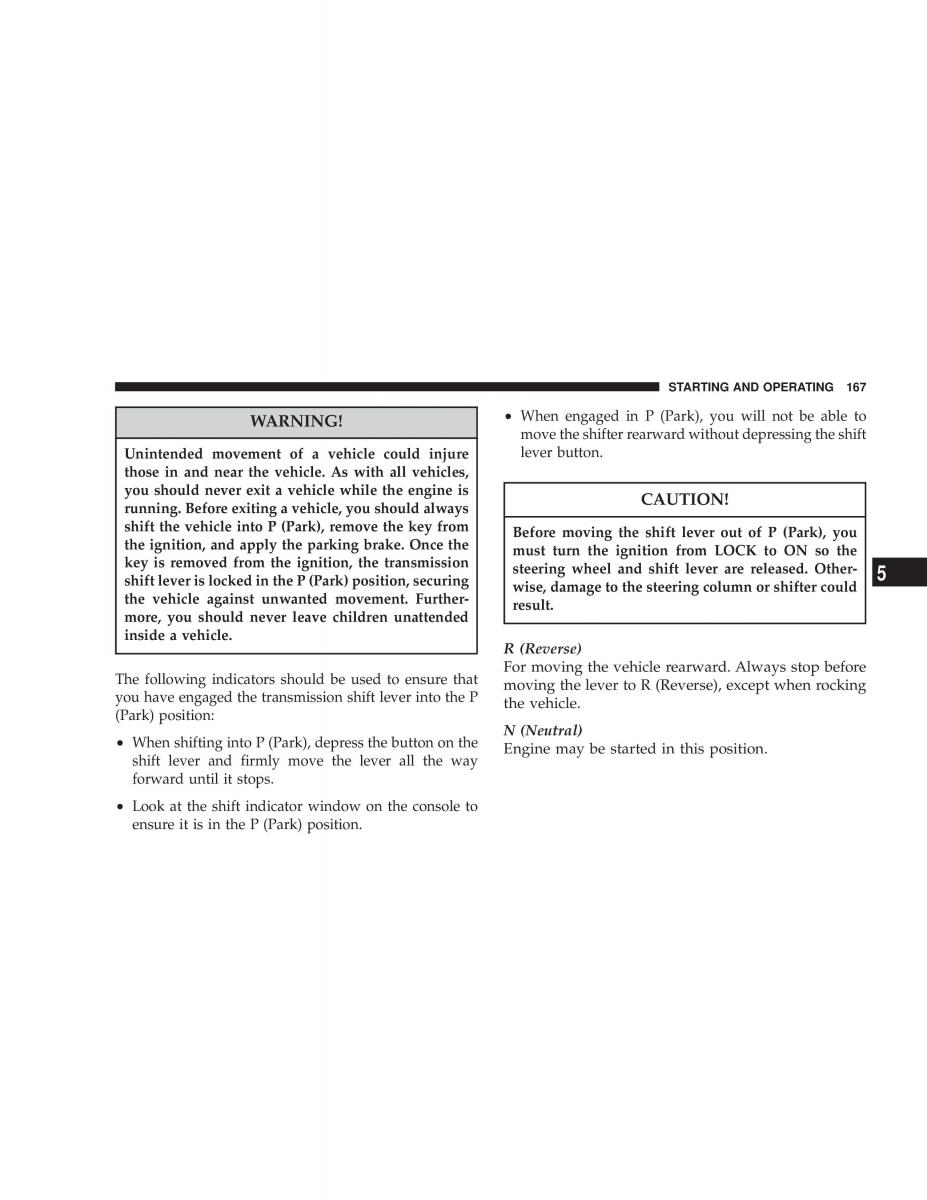 STARTING AND OPERATING 167

WARNING!

Unintended movement of a vehicle could injure those in and near the vehicle. As with all vehicles, you should never exit a vehicle while the engine is running. Before exiting a vehicle, you should always shift the vehicle into P (Park), remove the key from the ignition, and apply the parking brake. Once the key is removed from the ignition, the transmission shift lever is locked in the P (Park) position, securing the vehicle against unwanted movement. Furthermore, you should never leave children unattended inside a vehicle.

The following indicators should be used to ensure that you have engaged the transmission shift lever into the P (Park) position:

• When shifting into P (Park), depress the button on the shift lever and firmly move the lever all the way forward until it stops.

• Look at the shift indicator window on the console to ensure it is in the P (Park) position.

• When engaged in P (Park), you will not be able to move the shifter rearward without depressing the shift lever button.

CAUTION!

Before moving the shift lever out of P (Park), you must turn the ignition from LOCK to ON so the steering wheel and shift lever are released. Otherwise, damage to the steering column or shifter could result.

R (Reverse)
For moving the vehicle rearward. Always stop before moving the lever to R (Reverse), except when rocking the vehicle.

N (Neutral)
Engine may be started in this position.

5